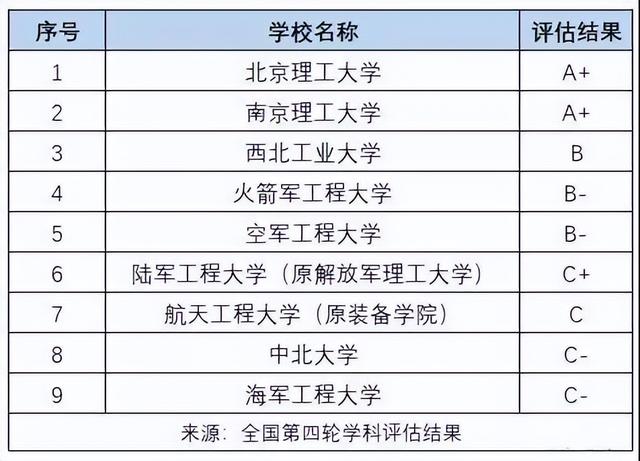 | 序号 | 学校名称 | 评估结果 |
|---|---|---|
| 1 | 北京理工大学 | A+ |
| 2 | 南京理工大学 | A+ |
| 3 | 西北工业大学 | B |
| 4 | 火箭军工程大学 | B- |
| 5 | 空军工程大学 | B- |
| 6 | 陆军工程大学（原解放军理工大学） | C+ |
| 7 | 航天工程大学（原装备学院） | C |
| 8 | 中北大学 | C- |
| 9 | 海军工程大学 | C- |

来源：全国第四轮学科评估结果